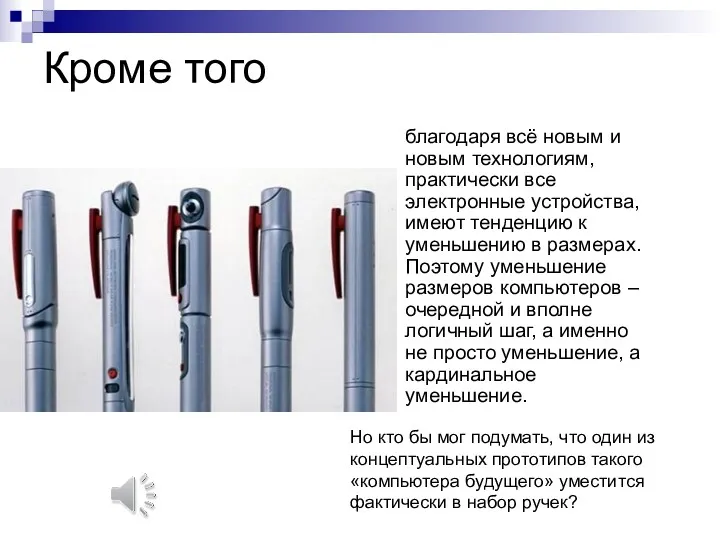 Кроме того

благодаря всё новым и новым технологиям, практически все электронные устройства, имеют тенденцию к уменьшению в размерах. Поэтому уменьшение размеров компьютеров – очередной и вполне логичный шаг, а именно не просто уменьшение, а кардинальное уменьшение.

Но кто бы мог подумать, что один из концептуальных прототипов такого «компьютера будущего» уместится фактически в набор ручек?